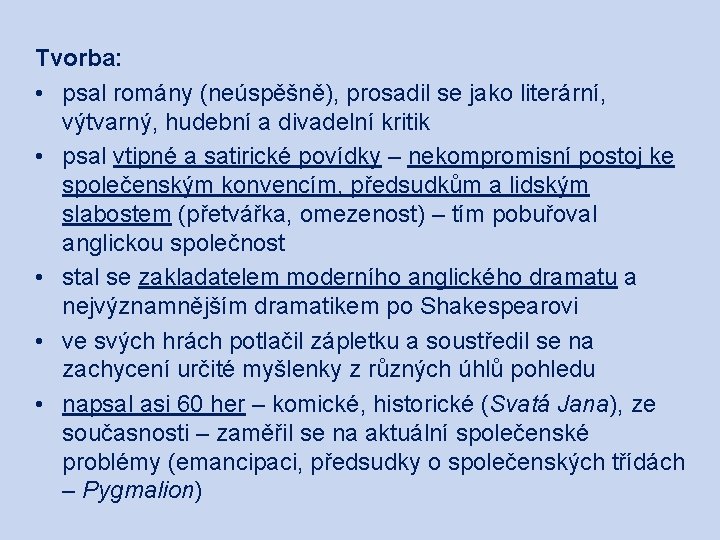 Tvorba:

• psal romány (neúspěšně), prosadil se jako literární, výtvarný, hudební a divadelní kritik
• psal vtipné a satirické povídky – nekompromisní postoj ke společenským konvencím, předsudkům a lidským slabostem (přetvářka, omezenost) – tím pobuřoval anglickou společnost
• stal se zakladatelem moderního anglického dramatu a nejvýznamnějším dramatikem po Shakespearovi
• ve svých hrách potlačil zápletku a soustředil se na zachycení určité myšlenky z různých úhlů pohledu
• napsal asi 60 her – komické, historické (Svatá Jana), ze současnosti – zaměřil se na aktuální společenské problémy (emancipaci, předsudky o společenských třídách – Pygmalion)